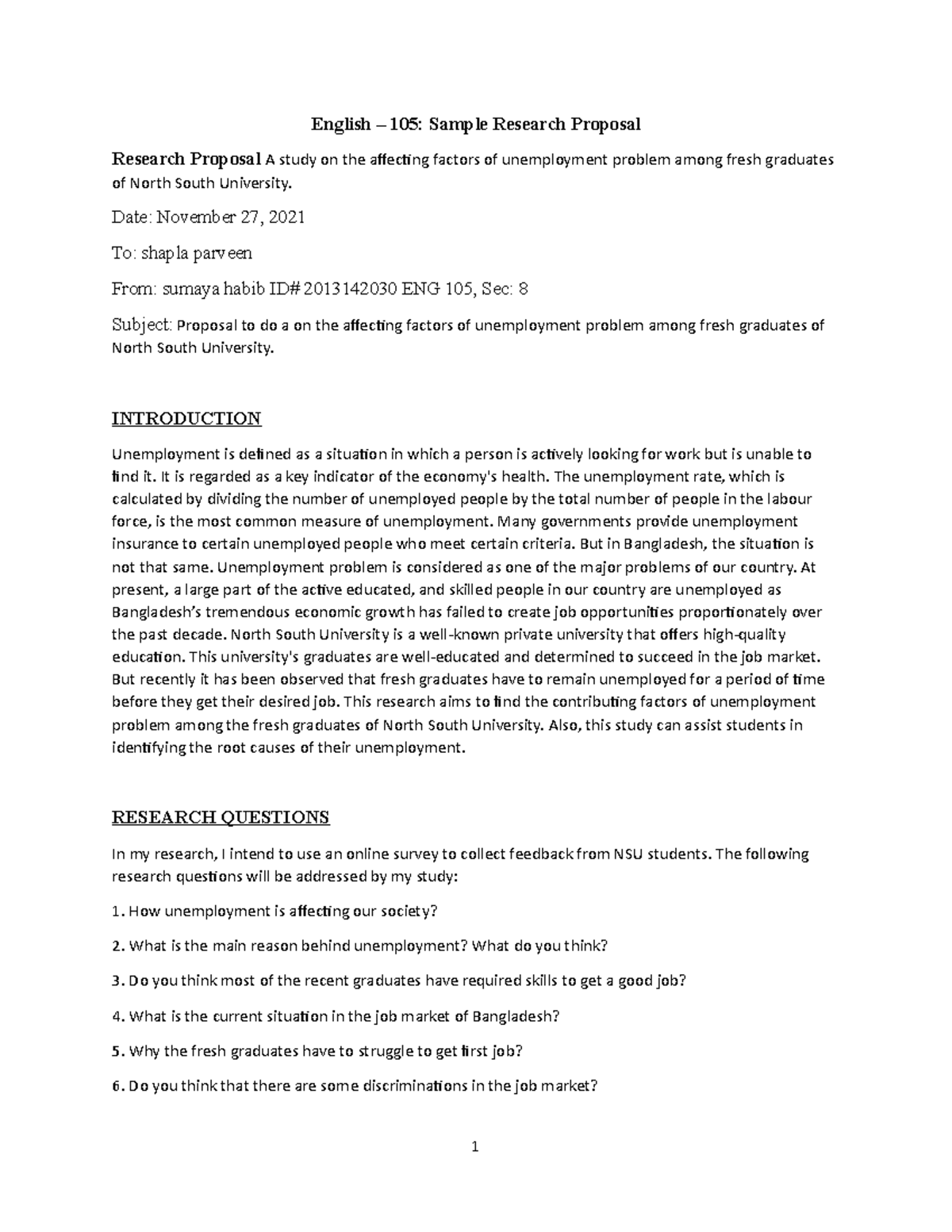 English – 105: Sample Research Proposal

Research Proposal A study on the affecting factors of unemployment problem among fresh graduates of North South University.

Date: November 27, 2021

To: shapla parveen

From: sumaya habib ID# 2013142030 ENG 105, Sec: 8

Subject: Proposal to do a on the affecting factors of unemployment problem among fresh graduates of North South University.

INTRODUCTION

Unemployment is defined as a situation in which a person is actively looking for work but is unable to find it. It is regarded as a key indicator of the economy's health. The unemployment rate, which is calculated by dividing the number of unemployed people by the total number of people in the labour force, is the most common measure of unemployment. Many governments provide unemployment insurance to certain unemployed people who meet certain criteria. But in Bangladesh, the situation is not that same. Unemployment problem is considered as one of the major problems of our country. At present, a large part of the active educated, and skilled people in our country are unemployed as Bangladesh's tremendous economic growth has failed to create job opportunities proportionately over the past decade. North South University is a well-known private university that offers high-quality education. This university's graduates are well-educated and determined to succeed in the job market. But recently it has been observed that fresh graduates have to remain unemployed for a period of time before they get their desired job. This research aims to find the contributing factors of unemployment problem among the fresh graduates of North South University. Also, this study can assist students in identifying the root causes of their unemployment.

RESEARCH QUESTIONS

In my research, I intend to use an online survey to collect feedback from NSU students. The following research questions will be addressed by my study:

1. How unemployment is affecting our society?

2. What is the main reason behind unemployment? What do you think?

3. Do you think most of the recent graduates have required skills to get a good job?

4. What is the current situation in the job market of Bangladesh?

5. Why the fresh graduates have to struggle to get first job?

6. Do you think that there are some discriminations in the job market?

1